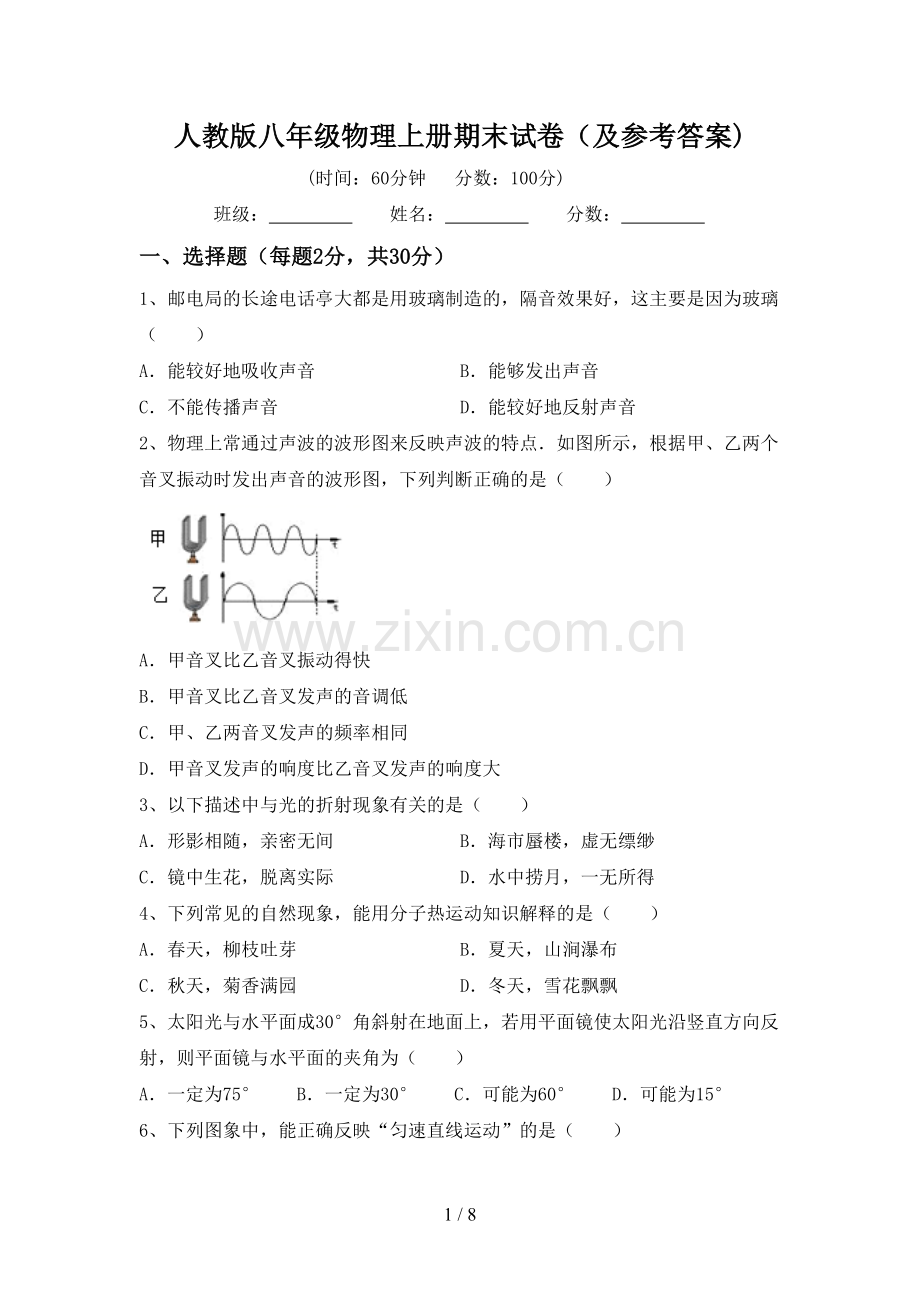 人教版八年级物理上册期末试卷（及参考答案）

（时间：60分钟　分数：100分）

班级：＿＿＿＿＿　姓名：＿＿＿＿＿　分数：＿＿＿＿＿

一、选择题（每题2分，共30分）

1、邮电局的长途电话亭大都是用玻璃制造的，隔音效果好，这主要是因为玻璃（　　）

A．能较好地吸收声音　　B．能够发出声音

C．不能传播声音　　D．能较好地反射声音

2、物理上常通过声波的波形图来反映声波的特点．如图所示，根据甲、乙两个音叉振动时发出声音的波形图，下列判断正确的是（　　）

甲

乙

www.zixin.com.cn

A．甲音叉比乙音叉振动得快

B．甲音叉比乙音叉发声的音调低

C．甲、乙两音叉发声的频率相同

D．甲音叉发声的响度比乙音叉发声的响度大

3、以下描述中与光的折射现象有关的是（　　）

A．形影相随，亲密无间　　B．海市蜃楼，虚无缥缈

C．镜中生花，脱离实际　　D．水中捞月，一无所得

4、下列常见的自然现象，能用分子热运动知识解释的是（　　）

A．春天，柳枝吐芽　　B．夏天，山涧瀑布

C．秋天，菊香满园　　D．冬天，雪花飘飘

5、太阳光与水平面成30°角斜射在地面上，若用平面镜使太阳光沿竖直方向反射，则平面镜与水平面的夹角为（　　）

A．一定为75°　　B．一定为30°　　C．可能为60°　　D．可能为15°

6、下列图象中，能正确反映“匀速直线运动”的是（　　）

1 / 8